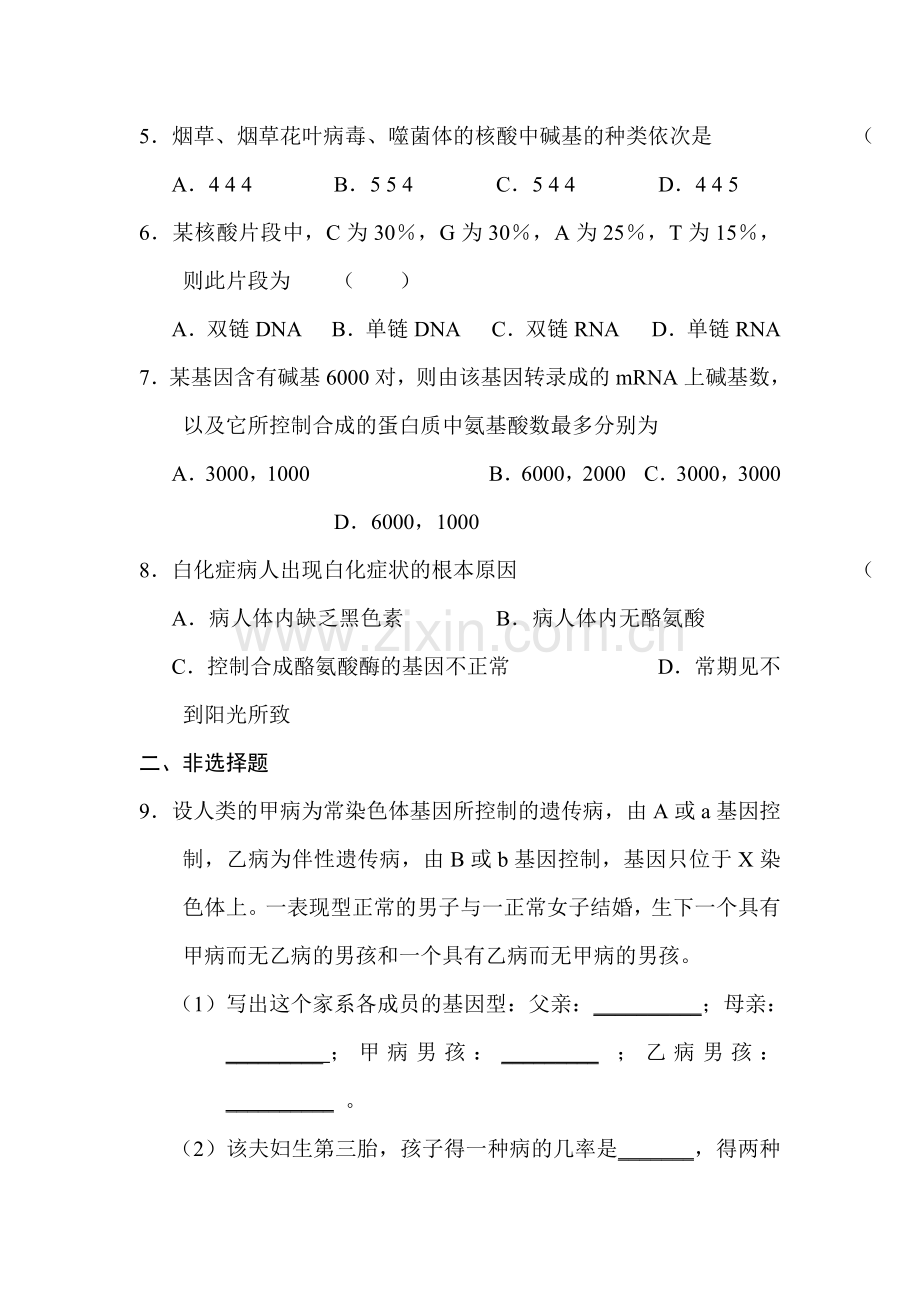 5．烟草、烟草花叶病毒、噬菌体的核酸中碱基的种类依次是 （

A．4 4 4 B．5 5 4 C．5 4 4 D．4 4 5

6．某核酸片段中，C为30％，G为30％，A为25％，T为15％，则此片段为 （ ）

A．双链DNA B．单链DNA C．双链RNA D．单链RNA

7．某基因含有碱基6000对，则由该基因转录成的mRNA上碱基数，以及它所控制合成的蛋白质中氨基酸数最多分别为

A．3000，1000 B．6000，2000 C．3000，3000 D．6000，1000

8．白化症病人出现白化症状的根本原因 （

A．病人体内缺乏黑色素 B．病人体内无酪氨酸

C．控制合成酪氨酸酶的基因不正常 D．常期见不到阳光所致

二、非选择题

9．设人类的甲病为常染色体基因所控制的遗传病，由A或a基因控制，乙病为伴性遗传病，由B或b基因控制，基因只位于X染色体上。一表现型正常的男子与一正常女子结婚，生下一个具有甲病而无乙病的男孩和一个具有乙病而无甲病的男孩。

（1）写出这个家系各成员的基因型：父亲：____；母亲：____；甲病男孩：____；乙病男孩：____。

（2）该夫妇生第三胎，孩子得一种病的几率是____，得两种

www.zixin.com.cn